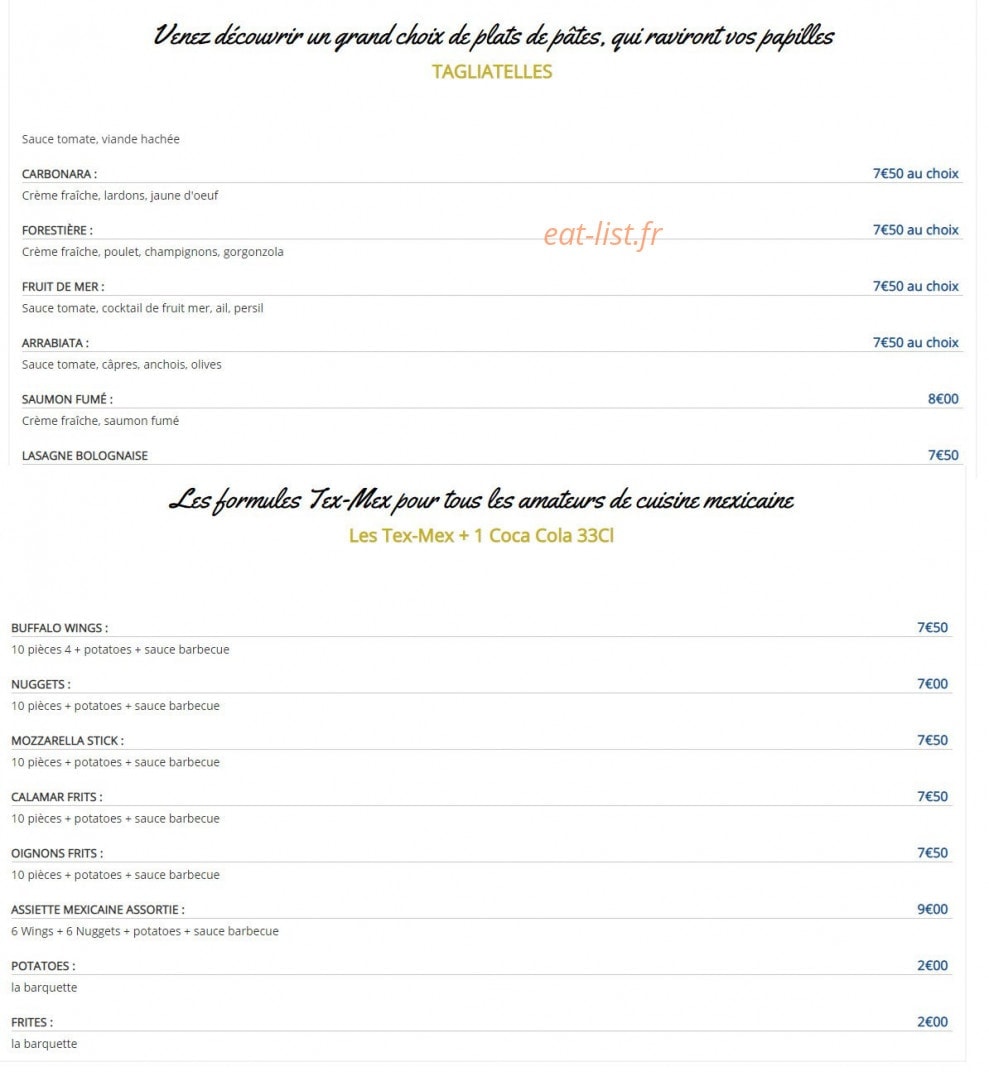 Venez découvrir un grand choix de plats de pâtes, qui raviront vos papilles

TAGLIATELLES

Sauce tomate, viande hachée

CARBONARA : 7€50 au choix
Crème fraîche, lardons, jaune d'oeuf

FORESTIÈRE : 7€50 au choix
Crème fraîche, poulet, champignons, gorgonzola

eat-list.fr

FRUIT DE MER : 7€50 au choix
Sauce tomate, cocktail de fruit mer, ail, persil

ARRABIATA : 7€50 au choix
Sauce tomate, câpres, anchois, olives

SAUMON FUMÉ : 8€00
Crème fraîche, saumon fumé

LASAGNE BOLOGNAISE 7€50

Les formules Tex-Mex pour tous les amateurs de cuisine mexicaine

Les Tex-Mex + 1 Coca Cola 33Cl

BUFFALO WINGS : 7€50
10 pièces 4 + potatoes + sauce barbecue

NUGGETS : 7€00
10 pièces + potatoes + sauce barbecue

MOZZARELLA STICK : 7€50
10 pièces + potatoes + sauce barbecue

CALAMAR FRITS : 7€50
10 pièces + potatoes + sauce barbecue

OIGNONS FRITS : 7€50
10 pièces + potatoes + sauce barbecue

ASSIETTE MEXICAINE ASSORTIE : 9€00
6 Wings + 6 Nuggets + potatoes + sauce barbecue

POTATOES : 2€00
la barquette

FRITES : 2€00
la barquette